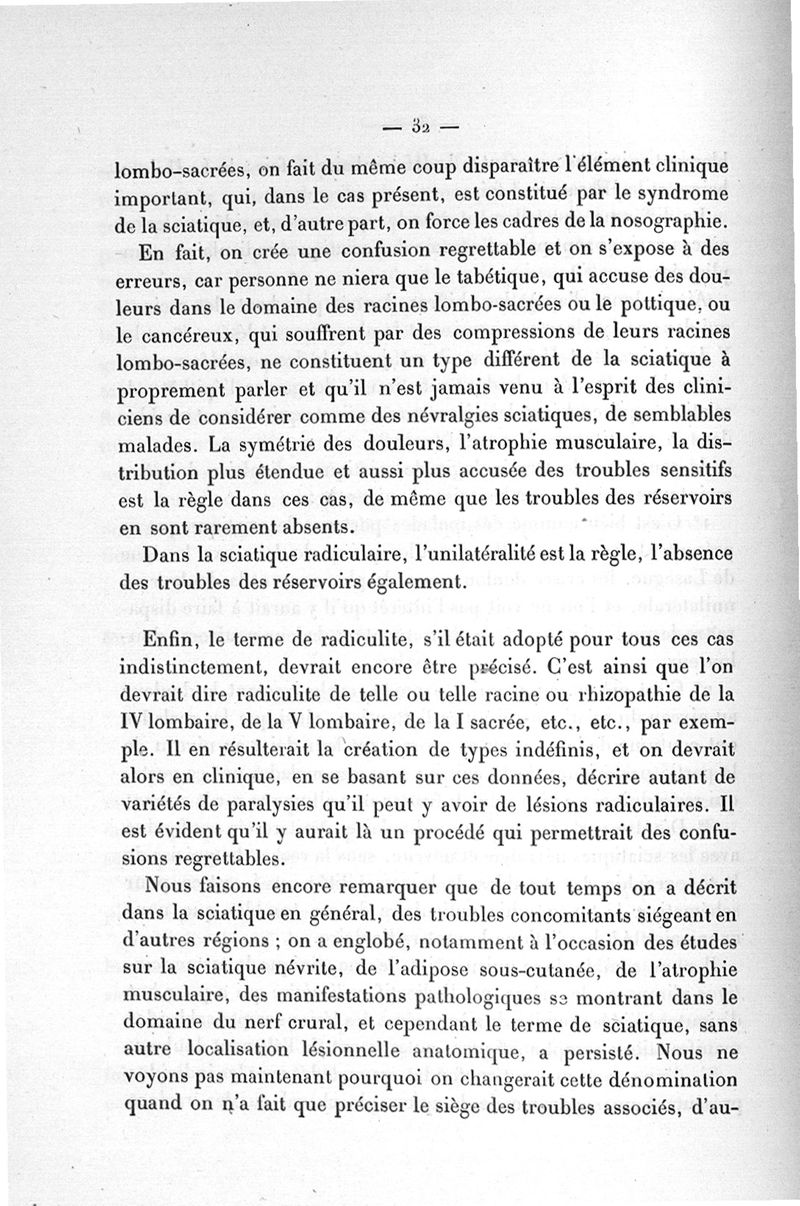 — 32 —

lombo-sacrées, on fait du même coup disparaître l'élément clinique important, qui, dans le cas présent, est constitué par le syndrome de la sciatique, et, d'autre part, on force les cadres de la nosographie.

En fait, on crée une confusion regrettable et on s'expose à des erreurs, car personne ne niera que le tabétique, qui accuse des douleurs dans le domaine des racines lombo-sacrées ou le pottique, ou le cancéreux, qui souffrent par des compressions de leurs racines lombo-sacrées, ne constituent un type différent de la sciatique à proprement parler et qu'il n'est jamais venu à l'esprit des cliniciens de considérer comme des névralgies sciatiques, de semblables malades. La symétrie des douleurs, l'atrophie musculaire, la distribution plus étendue et aussi plus accusée des troubles sensitifs est la règle dans ces cas, de même que les troubles des réservoirs en sont rarement absents.

Dans la sciatique radiculaire, l'unilatéralité est la règle, l'absence des troubles des réservoirs également.

Enfin, le terme de radiculite, s'il était adopté pour tous ces cas indistinctement, devrait encore être précisé. C'est ainsi que l'on devrait dire radiculite de telle ou telle racine ou rhizopathie de la IV lombaire, de la V lombaire, de la I sacrée, etc., etc., par exemple. Il en résulterait la création de types indéfinis, et on devrait alors en clinique, en se basant sur ces données, décrire autant de variétés de paralysies qu'il peut y avoir de lésions radiculaires. Il est évident qu'il y aurait là un procédé qui permettrait des confusions regrettables.

Nous faisons encore remarquer que de tout temps on a décrit dans la sciatique en général, des troubles concomitants siégeant en d'autres régions ; on a englobé, notamment à l'occasion des études sur la sciatique névrite, de l'adipose sous-cutanée, de l'atrophie musculaire, des manifestations pathologiques se montrant dans le domaine du nerf crural, et cependant le terme de sciatique, sans autre localisation lésionnelle anatomique, a persisté. Nous ne voyons pas maintenant pourquoi on changerait cette dénomination quand on n'a fait que préciser le siège des troubles associés, d'au-